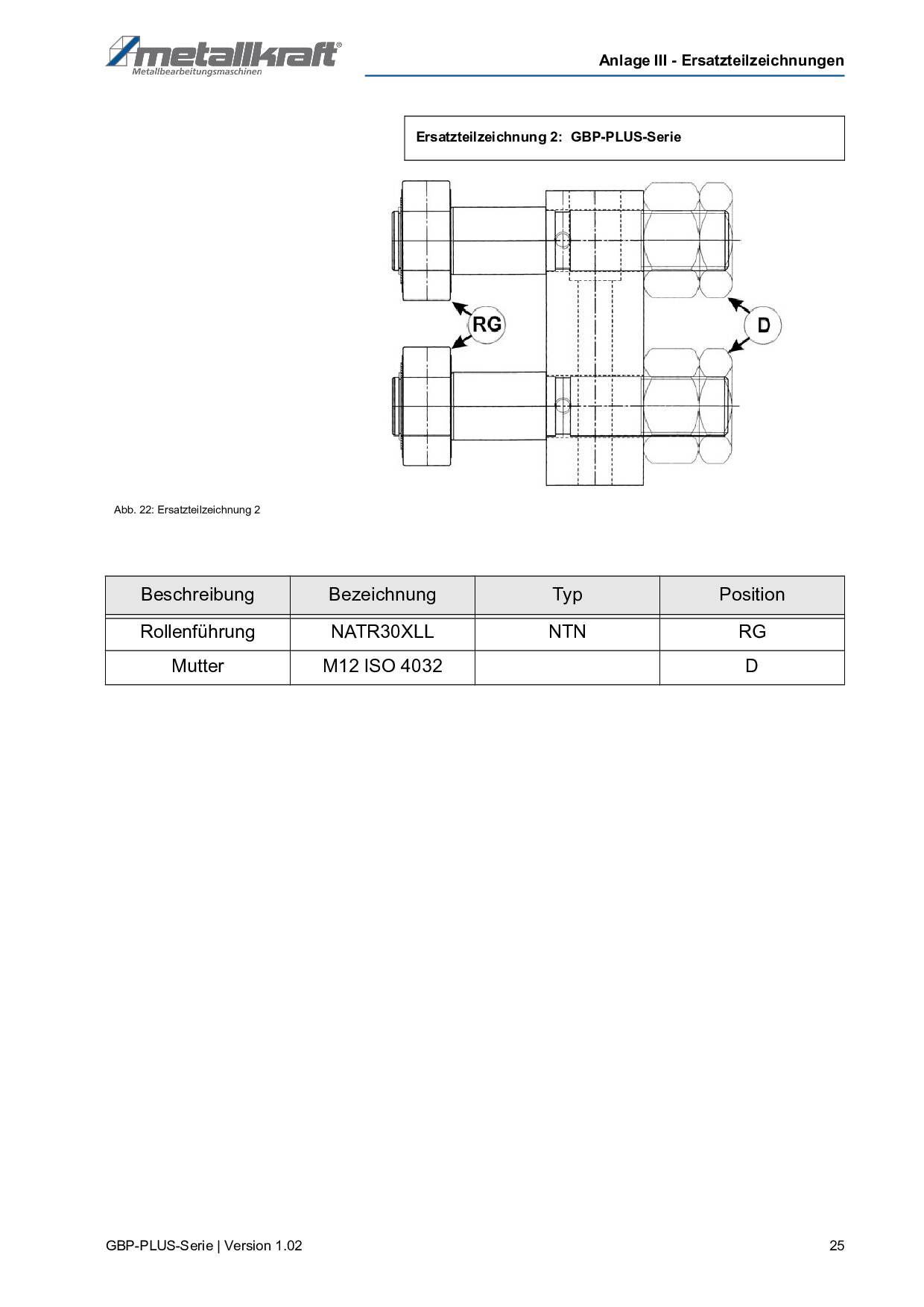 metallkraft®
Metallbearbeitungsmaschinen

Anlage III - Ersatzteilzeichnungen

Ersatzteilzeichnung 2: GBP-PLUS-Serie

RG

D

Abb. 22: Ersatzteilzeichnung 2

| Beschreibung | Bezeichnung | Typ | Position |
|---|---|---|---|
| Rollenführung | NATR30XLL | NTN | RG |
| Mutter | M12 ISO 4032 | | D |

GBP-PLUS-Serie | Version 1.02

25